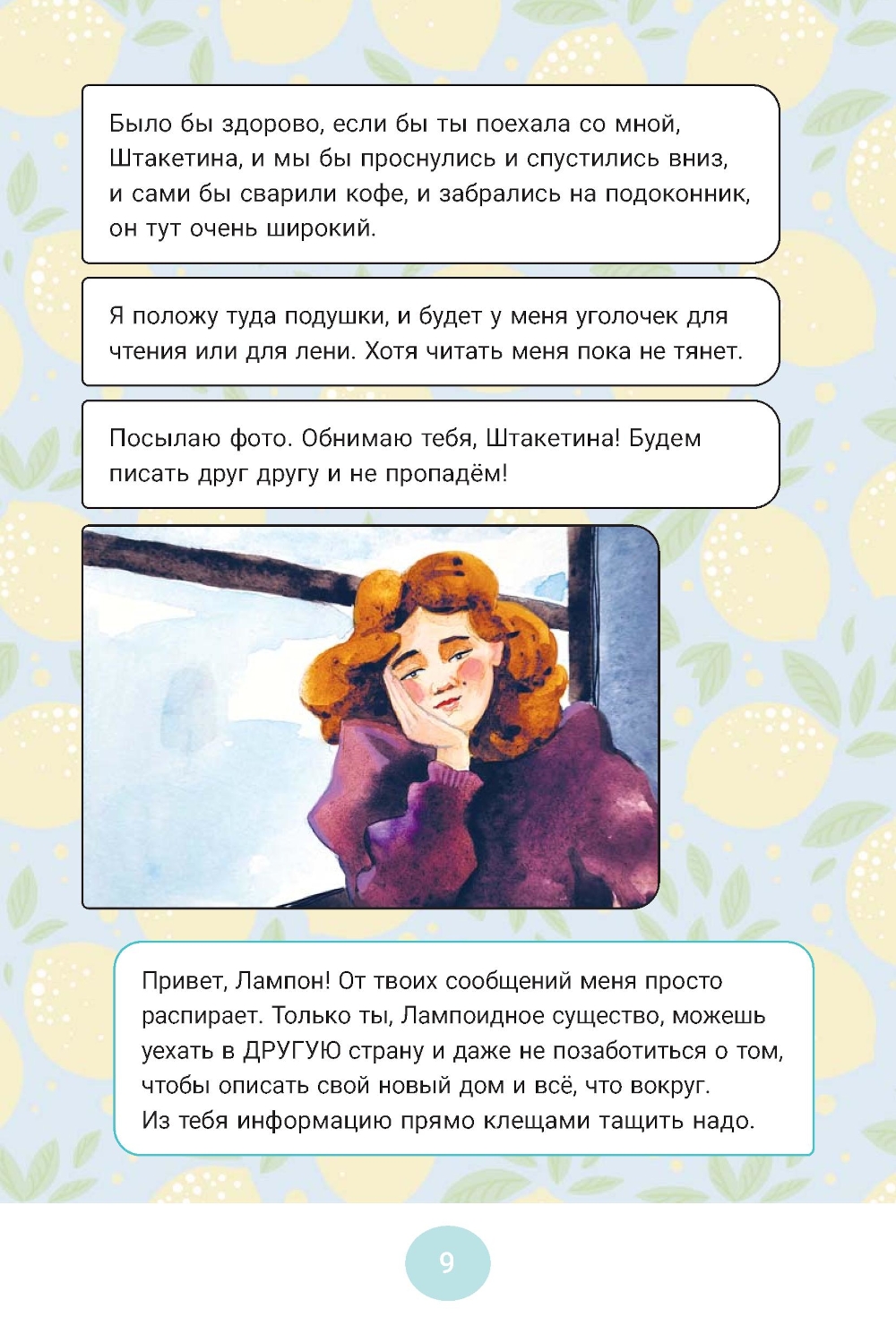 Было бы здорово, если бы ты поехала со мной, Штакетина, и мы бы проснулись и спустились вниз, и сами бы сварили кофе, и забрались на подоконник, он тут очень широкий.

Я положу туда подушки, и будет у меня уголочек для чтения или для лени. Хотя читать меня пока не тянет.

Посылаю фото. Обнимаю тебя, Штакетина! Будем писать друг другу и не пропадём!

Привет, Лампон! От твоих сообщений меня просто распирает. Только ты, Лампоидное существо, можешь уехать в ДРУГУЮ страну и даже не позаботиться о том, чтобы описать свой новый дом и всё, что вокруг.
Из тебя информацию прямо клещами тащить надо.

9